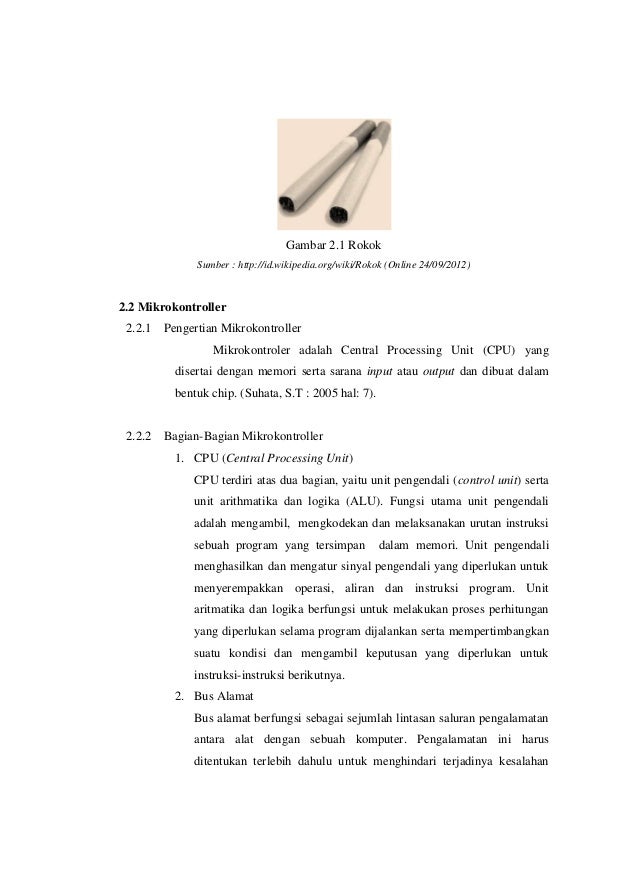 Gambar 2.1 Rokok

Sumber : http://id.wikipedia.org/wiki/Rokok (Online 24/09/2012)

2.2 Mikrokontroller

2.2.1 Pengertian Mikrokontroller

Mikrokontroler adalah Central Processing Unit (CPU) yang disertai dengan memori serta sarana input atau output dan dibuat dalam bentuk chip. (Suhata, S.T : 2005 hal: 7).

2.2.2 Bagian-Bagian Mikrokontroller

1. CPU (Central Processing Unit)

CPU terdiri atas dua bagian, yaitu unit pengendali (control unit) serta unit arithmatika dan logika (ALU). Fungsi utama unit pengendali adalah mengambil, mengkodekan dan melaksanakan urutan instruksi sebuah program yang tersimpan dalam memori. Unit pengendali menghasilkan dan mengatur sinyal pengendali yang diperlukan untuk menyerempakkan operasi, aliran dan instruksi program. Unit aritmatika dan logika berfungsi untuk melakukan proses perhitungan yang diperlukan selama program dijalankan serta mempertimbangkan suatu kondisi dan mengambil keputusan yang diperlukan untuk instruksi-instruksi berikutnya.

2. Bus Alamat

Bus alamat berfungsi sebagai sejumlah lintasan saluran pengalamatan antara alat dengan sebuah komputer. Pengalamatan ini harus ditentukan terlebih dahulu untuk menghindari terjadinya kesalahan